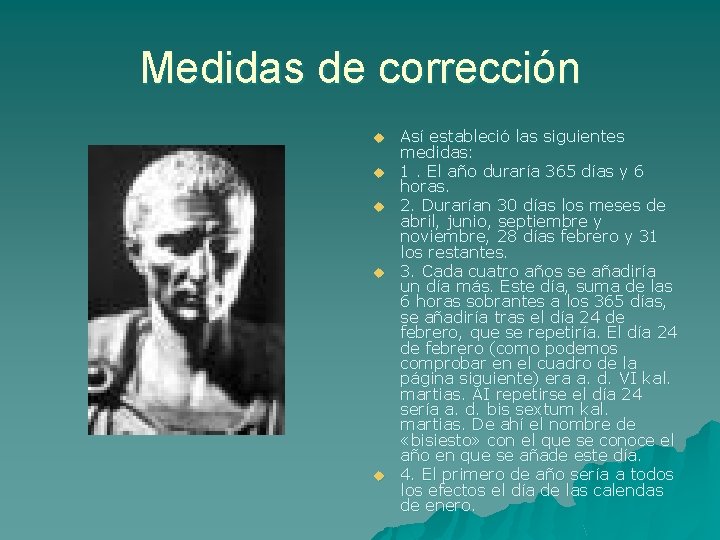 Medidas de corrección

Así estableció las siguientes medidas:

1 . El año duraría 365 días y 6 horas.

2. Durarían 30 días los meses de abril, junio, septiembre y noviembre, 28 días febrero y 31 los restantes.

3. Cada cuatro años se añadiría un día más. Este día, suma de las 6 horas sobrantes a los 365 días, se añadiría tras el día 24 de febrero, que se repetiría. El día 24 de febrero (como podemos comprobar en el cuadro de la página siguiente) era a. d. VI kal. martias. Al repetirse el día 24 sería a. d. bis sextum kal. martias. De ahí el nombre de «bisiesto» con el que se conoce el año en que se añade este día.

4. El primero de año sería a todos los efectos el día de las calendas de enero.